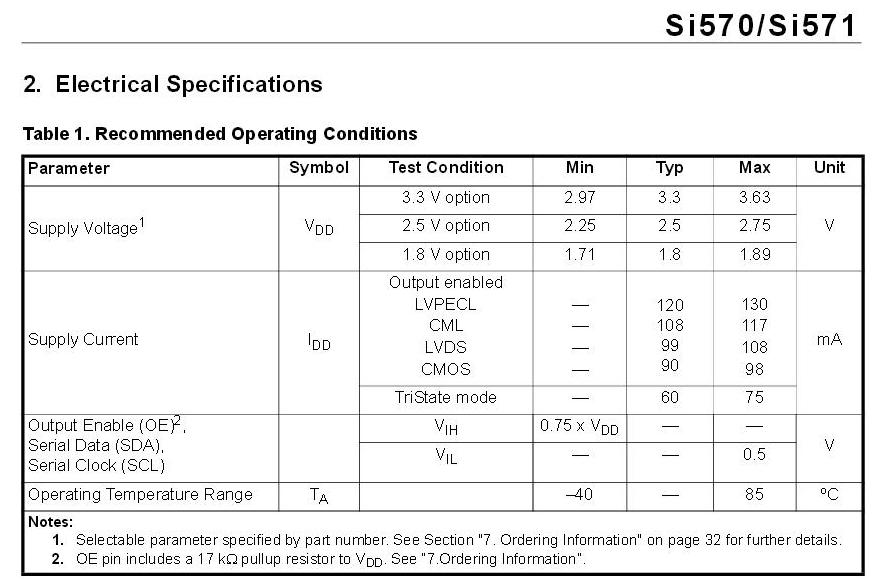 Si570/Si571

2. Electrical Specifications

Table 1. Recommended Operating Conditions

| Parameter | Symbol | Test Condition | Min | Typ | Max | Unit |
|---|---|---|---|---|---|---|
| Supply Voltage$^1$ | $V_{DD}$ | 3.3 V option | 2.97 | 3.3 | 3.63 | V |
| | | 2.5 V option | 2.25 | 2.5 | 2.75 | |
| | | 1.8 V option | 1.71 | 1.8 | 1.89 | |
| Supply Current | $I_{DD}$ | Output enabled LVPECL CML LVDS CMOS | — — — — | 120 108 99 90 | 130 117 108 98 | mA |
| | | TriState mode | — | 60 | 75 | |
| Output Enable (OE)$^2$, Serial Data (SDA), Serial Clock (SCL) | | $V_{IH}$ | 0.75 x $V_{DD}$ | — | — | V |
| | | $V_{IL}$ | — | — | 0.5 | |
| Operating Temperature Range | $T_A$ | | –40 | — | 85 | ºC |

Notes:
1. Selectable parameter specified by part number. See Section "7. Ordering Information" on page 32 for further details.
2. OE pin includes a 17 kΩ pullup resistor to $V_{DD}$. See "7.Ordering Information".